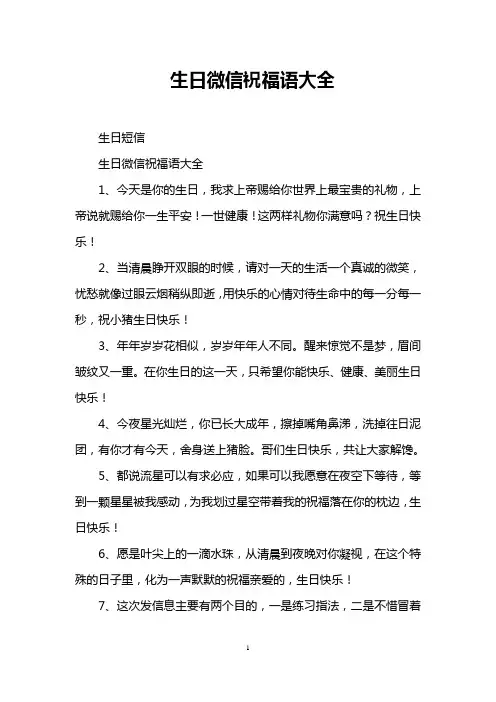 生日微信祝福语大全

生日短信

生日微信祝福语大全

1、今天是你的生日，我求上帝赐给你世界上最宝贵的礼物，上帝说就赐给你一生平安！一世健康！这两样礼物你满意吗？祝生日快乐！

2、当清晨睁开双眼的时候，请对一天的生活一个真诚的微笑，忧愁就像过眼云烟稍纵即逝，用快乐的心情对待生命中的每一分每一秒，祝小猪生日快乐！

3、年年岁岁花相似，岁岁年年人不同。醒来惊觉不是梦，眉间皱纹又一重。在你生日的这一天，只希望你能快乐、健康、美丽生日快乐！

4、今夜星光灿烂，你已长大成年，擦掉嘴角鼻涕，洗掉往日泥团，有你才有今天，舍身送上猪脸。哥们生日快乐，共让大家解馋。

5、都说流星可以有求必应，如果可以我愿意在夜空下等待，等到一颗星星被我感动，为我划过星空带着我的祝福落在你的枕边，生日快乐！

6、愿是叶尖上的一滴水珠，从清晨到夜晚对你凝视，在这个特殊的日子里，化为一声默默的祝福亲爱的，生日快乐！

7、这次发信息主要有两个目的，一是练习指法，二是不惜冒着

1